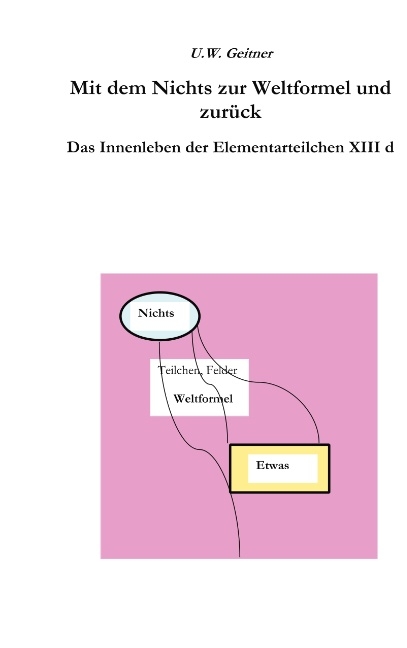 U.W. Geitner

Mit dem Nichts zur Weltformel und zurück

Das Innenleben der Elementarteilchen XIII d

Nichts

Teilchen, Felder

Weltformel

Etwas